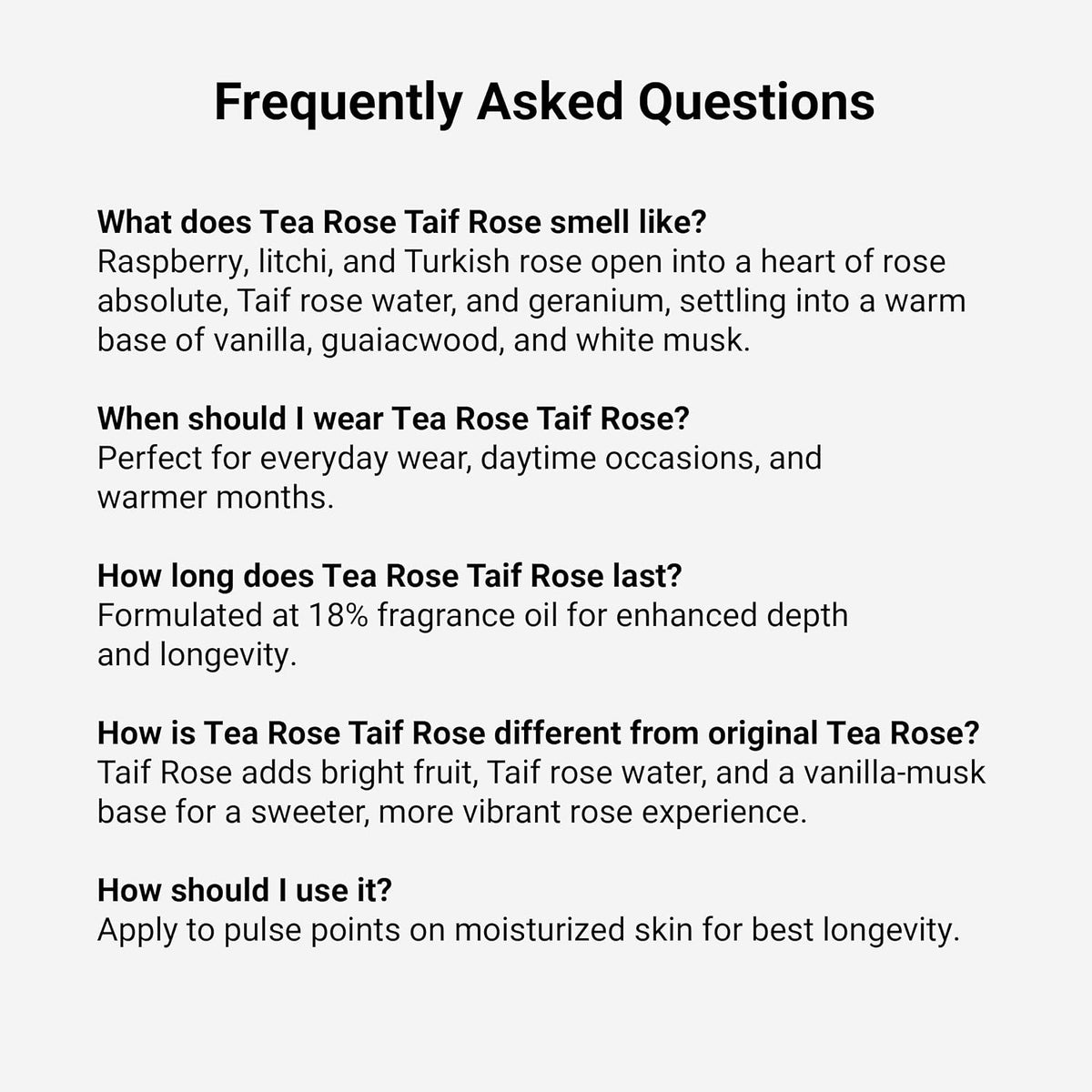 Frequently Asked Questions

What does Tea Rose Taif Rose smell like?
Raspberry, litchi, and Turkish rose open into a heart of rose absolute, Taif rose water, and geranium, settling into a warm base of vanilla, guaiacwood, and white musk.

When should I wear Tea Rose Taif Rose?
Perfect for everyday wear, daytime occasions, and warmer months.

How long does Tea Rose Taif Rose last?
Formulated at 18% fragrance oil for enhanced depth and longevity.

How is Tea Rose Taif Rose different from original Tea Rose?
Taif Rose adds bright fruit, Taif rose water, and a vanilla-musk base for a sweeter, more vibrant rose experience.

How should I use it?
Apply to pulse points on moisturized skin for best longevity.